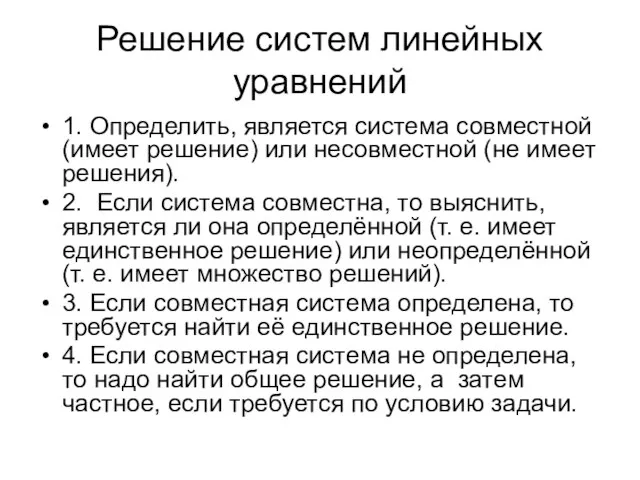 Решение систем линейных уравнений

• 1. Определить, является система совместной (имеет решение) или несовместной (не имеет решения).
• 2. Если система совместна, то выяснить, является ли она определённой (т. е. имеет единственное решение) или неопределённой (т. е. имеет множество решений).
• 3. Если совместная система определена, то требуется найти её единственное решение.
• 4. Если совместная система не определена, то надо найти общее решение, а затем частное, если требуется по условию задачи.